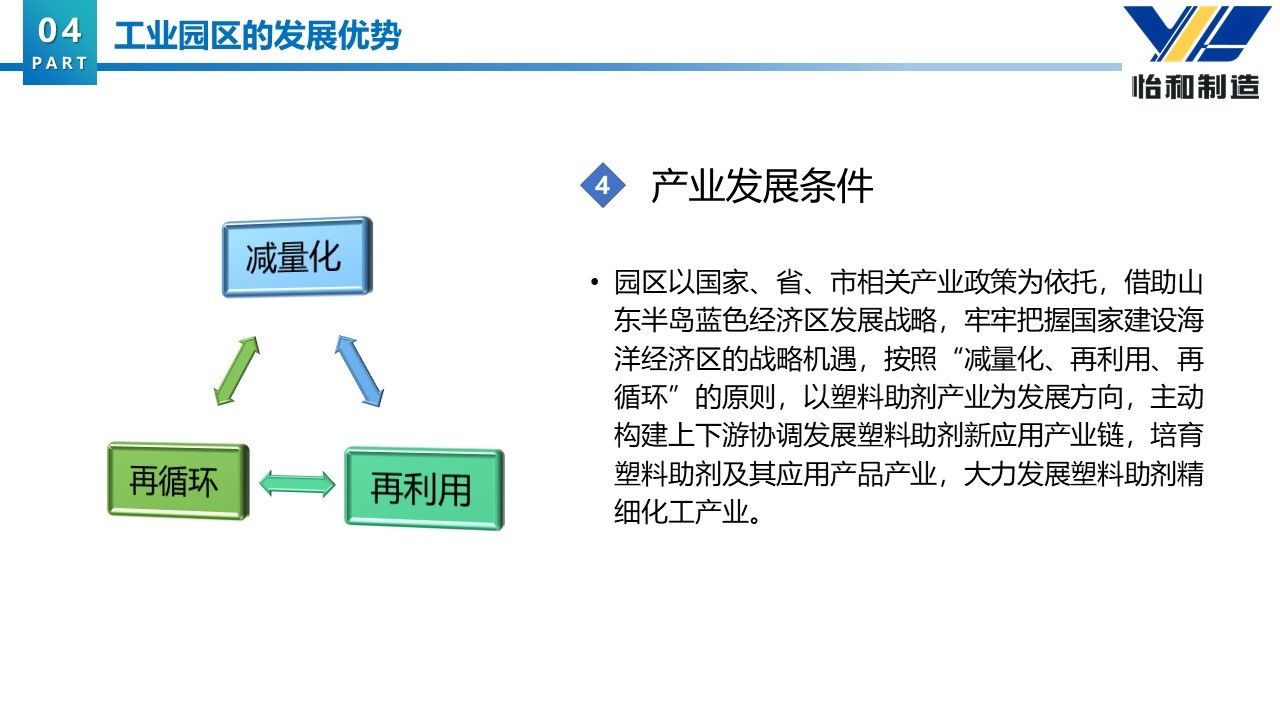 04
PART
工业园区的发展优势

怡和制造

减量化

再循环

再利用

4 产业发展条件

• 园区以国家、省、市相关产业政策为依托，借助山东半岛蓝色经济区发展战略，牢牢把握国家建设海洋经济区的战略机遇，按照“减量化、再利用、再循环”的原则，以塑料助剂产业为发展方向，主动构建上下游协调发展塑料助剂新应用产业链，培育塑料助剂及其应用产品产业，大力发展塑料助剂精细化工产业。